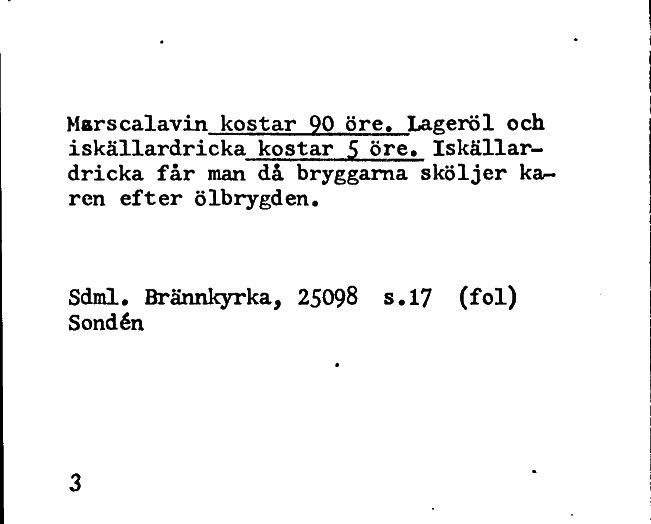 Marscalavin kostar 90 öre. Lageröl och iskällardricka kostar 5 öre. Iskällardricka får man då bryggarna sköljer karen efter ölbrygden.

Sdml. Brännkyrka, 25098 s.17 (fol)
Sondén

3